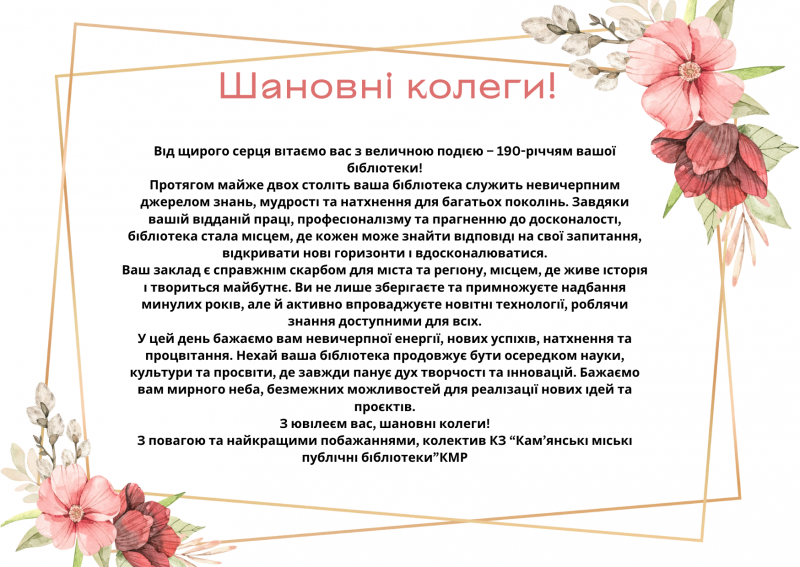 Шановні колеги!

Від щирого серця вітаємо вас з величною подією – 190-річчям вашої бібліотеки!
Протягом майже двох століть ваша бібліотека служить невичерпним джерелом знань, мудрості та натхнення для багатьох поколінь. Завдяки вашій відданій праці, професіоналізму та прагненню до досконалості, бібліотека стала місцем, де кожен може знайти відповіді на свої запитання, відкривати нові горизонти і вдосконалюватися.
Ваш заклад є справжнім скарбом для міста та регіону, місцем, де живе історія і твориться майбутнє. Ви не лише зберігаєте та примножуєте надбання минулих років, але й активно впроваджуєте новітні технології, роблячи знання доступними для всіх.
У цей день бажаємо вам невичерпної енергії, нових успіхів, натхнення та процвітання. Нехай ваша бібліотека продовжує бути осередком науки, культури та просвіти, де завжди панує дух творчості та інновацій. Бажаємо вам мирного неба, безмежних можливостей для реалізації нових ідей та проєктів.
З ювілеєм вас, шановні колеги!
З повагою та найкращими побажаннями, колектив КЗ “Кам’янські міські публічні бібліотеки”КМР